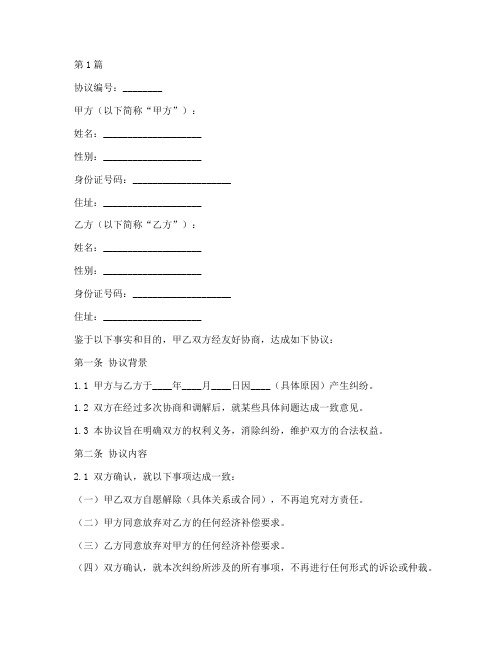 第1篇

协议编号：________

甲方（以下简称“甲方”）：

姓名：____________________

性别：____________________

身份证号码：____________________

住址：____________________

乙方（以下简称“乙方”）：

姓名：____________________

性别：____________________

身份证号码：____________________

住址：____________________

鉴于以下事实和目的，甲乙双方经友好协商，达成如下协议：

第一条 协议背景

1.1 甲方与乙方于____年____月____日因____（具体原因）产生纠纷。

1.2 双方在经过多次协商和调解后，就某些具体问题达成一致意见。

1.3 本协议旨在明确双方的权利义务，消除纠纷，维护双方的合法权益。

第二条 协议内容

2.1 双方确认，就以下事项达成一致：

（一）甲乙双方自愿解除（具体关系或合同），不再追究对方责任。

（二）甲方同意放弃对乙方的任何经济补偿要求。

（三）乙方同意放弃对甲方的任何经济补偿要求。

（四）双方确认，就本次纠纷所涉及的所有事项，不再进行任何形式的诉讼或仲裁。